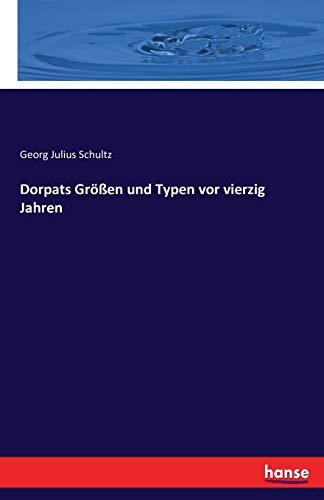 Georg Julius Schultz

Dorpats Größen und Typen vor vierzig Jahren

hanse